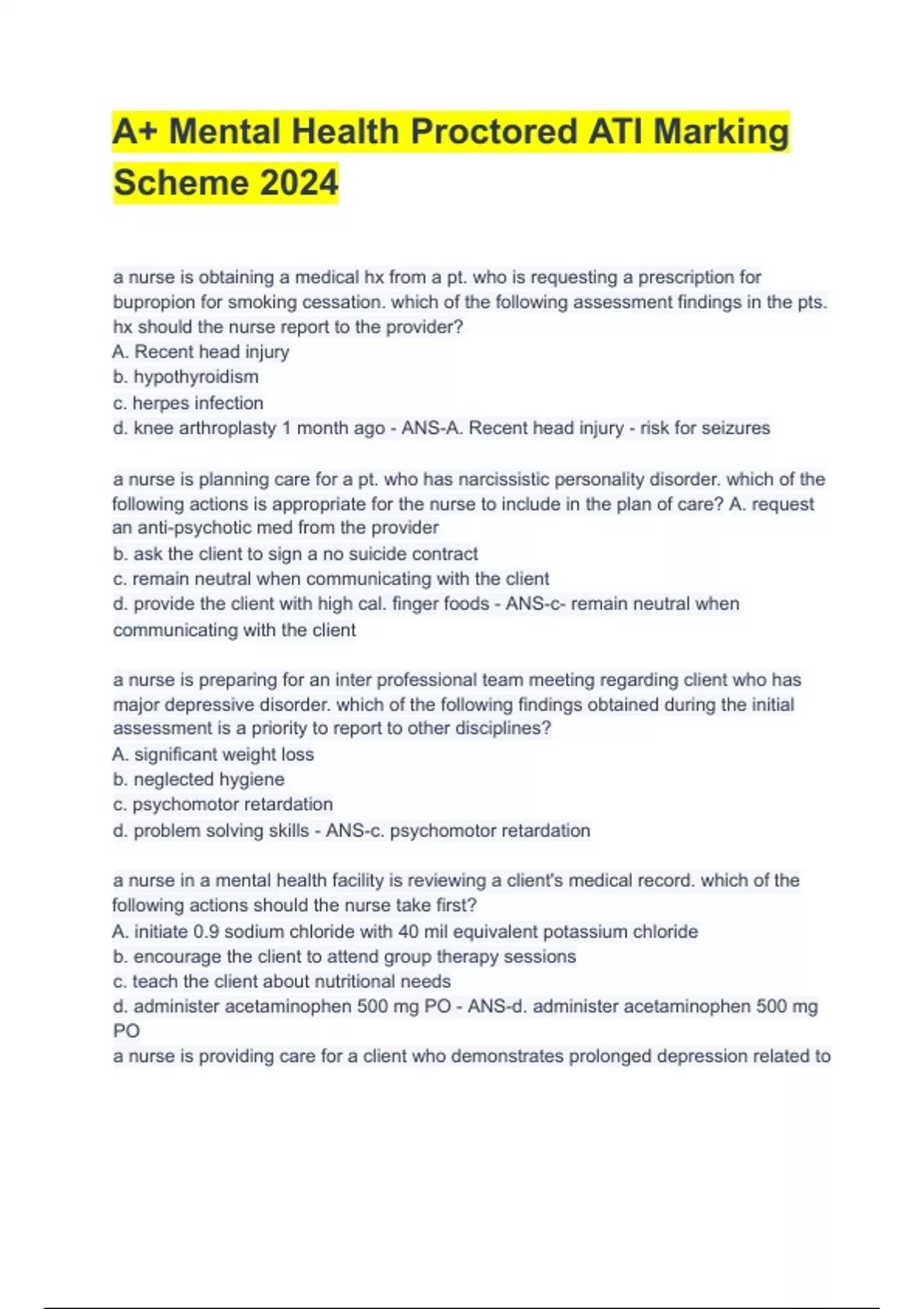 A+ Mental Health Proctored ATI Marking Scheme 2024

a nurse is obtaining a medical hx from a pt. who is requesting a prescription for bupropion for smoking cessation. which of the following assessment findings in the pts. hx should the nurse report to the provider?
A. Recent head injury
b. hypothyroidism
c. herpes infection
d. knee arthroplasty 1 month ago - ANS-A. Recent head injury - risk for seizures

a nurse is planning care for a pt. who has narcissistic personality disorder. which of the following actions is appropriate for the nurse to include in the plan of care? A. request an anti-psychotic med from the provider
b. ask the client to sign a no suicide contract
c. remain neutral when communicating with the client
d. provide the client with high cal. finger foods - ANS-c- remain neutral when communicating with the client

a nurse is preparing for an inter professional team meeting regarding client who has major depressive disorder. which of the following findings obtained during the initial assessment is a priority to report to other disciplines?
A. significant weight loss
b. neglected hygiene
c. psychomotor retardation
d. problem solving skills - ANS-c. psychomotor retardation

a nurse in a mental health facility is reviewing a client's medical record. which of the following actions should the nurse take first?
A. initiate 0.9 sodium chloride with 40 mil equivalent potassium chloride
b. encourage the client to attend group therapy sessions
c. teach the client about nutritional needs
d. administer acetaminophen 500 mg PO - ANS-d. administer acetaminophen 500 mg PO
a nurse is providing care for a client who demonstrates prolonged depression related to